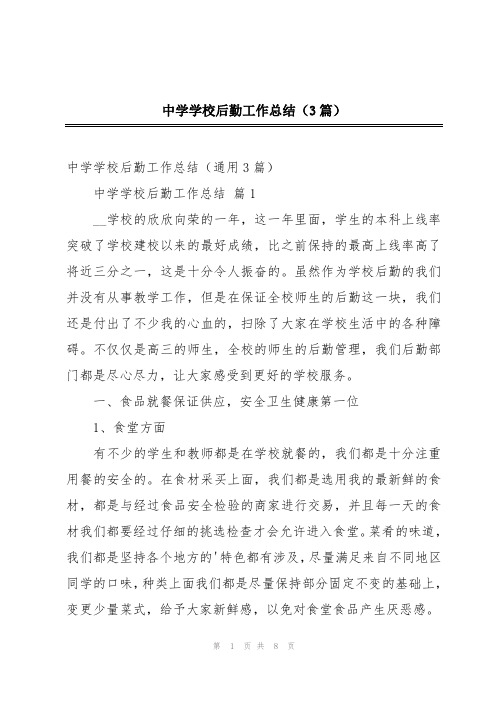 中学学校后勤工作总结（3篇）

中学学校后勤工作总结（通用3篇）

中学学校后勤工作总结 篇1

__学校的欣欣向荣的一年，这一年里面，学生的本科上线率突破了学校建校以来的最好成绩，比之前保持的最高上线率高了将近三分之一，这是十分令人振奋的。虽然作为学校后勤的我们并没有从事教学工作，但是在保证全校师生的后勤这一块，我们还是付出了不少我的心血的，扫除了大家在学校生活中的各种障碍。不仅仅是高三的师生，全校的师生的后勤管理，我们后勤部门都是尽心尽力，让大家感受到更好的学校服务。

一、食品就餐保证供应，安全卫生健康第一位

1、食堂方面

有不少的学生和教师都是在学校就餐的，我们都是十分注重用餐的安全的。在食材采买上面，我们都是选用我的最新鲜的食材，都是与经过食品安全检验的商家进行交易，并且每一天的食材我们都要经过仔细的挑选检查才会允许进入食堂。菜肴的味道，我们都是坚持各个地方的'特色都有涉及，尽量满足来自不同地区同学的口味，种类上面我们都是尽量保持部分固定不变的基础上，变更少量菜式，给予大家新鲜感，以免对食堂食品产生厌恶感。

第 1 页 共 8 页